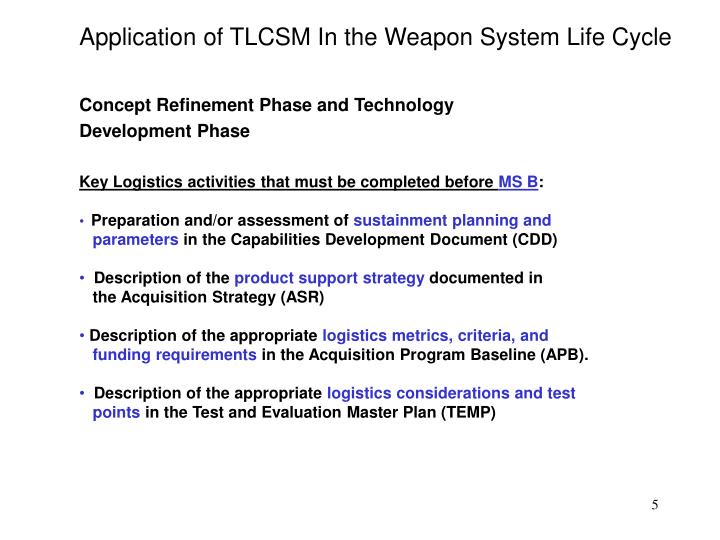 Application of TLCSM In the Weapon System Life Cycle

Concept Refinement Phase and Technology Development Phase

Key Logistics activities that must be completed before MS B:

• Preparation and/or assessment of sustainment planning and parameters in the Capabilities Development Document (CDD)

• Description of the product support strategy documented in the Acquisition Strategy (ASR)

• Description of the appropriate logistics metrics, criteria, and funding requirements in the Acquisition Program Baseline (APB).

• Description of the appropriate logistics considerations and test points in the Test and Evaluation Master Plan (TEMP)

5